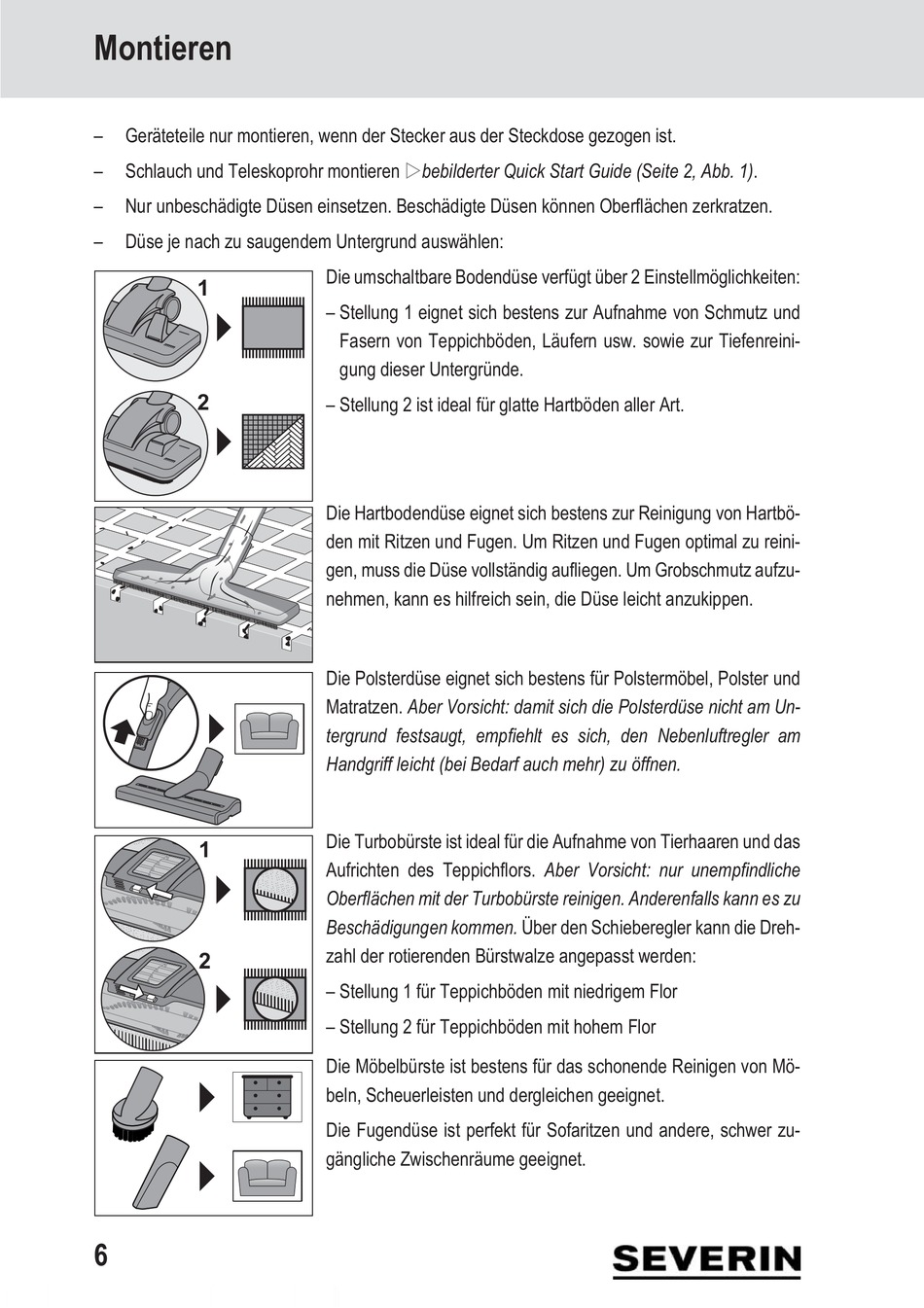 Montieren

– Geräteteile nur montieren, wenn der Stecker aus der Steckdose gezogen ist.

– Schlauch und Teleskoprohr montieren ▷bebilderter Quick Start Guide (Seite 2, Abb. 1).

– Nur unbeschädigte Düsen einsetzen. Beschädigte Düsen können Oberflächen zerkratzen.

– Düse je nach zu saugendem Untergrund auswählen:

1

2

Die umschaltbare Bodendüse verfügt über 2 Einstellmöglichkeiten:

– Stellung 1 eignet sich bestens zur Aufnahme von Schmutz und Fasern von Teppichböden, Läufern usw. sowie zur Tiefenreinigung dieser Untergründe.

– Stellung 2 ist ideal für glatte Hartböden aller Art.

Die Hartbodendüse eignet sich bestens zur Reinigung von Hartböden mit Ritzen und Fugen. Um Ritzen und Fugen optimal zu reinigen, muss die Düse vollständig aufliegen. Um Grobschmutz aufzunehmen, kann es hilfreich sein, die Düse leicht anzukippen.

Die Polsterdüse eignet sich bestens für Polstermöbel, Polster und Matratzen. Aber Vorsicht: damit sich die Polsterdüse nicht am Untergrund festsaugt, empfiehlt es sich, den Nebenluftregler am Handgriff leicht (bei Bedarf auch mehr) zu öffnen.

1

2

Die Turbobürste ist ideal für die Aufnahme von Tierhaaren und das Aufrichten des Teppichflors. Aber Vorsicht: nur unempfindliche Oberflächen mit der Turbobürste reinigen. Anderenfalls kann es zu Beschädigungen kommen. Über den Schieberegler kann die Drehzahl der rotierenden Bürstwalze angepasst werden:

– Stellung 1 für Teppichböden mit niedrigem Flor

– Stellung 2 für Teppichböden mit hohem Flor

Die Möbelbürste ist bestens für das schonende Reinigen von Möbeln, Scheuerleisten und dergleichen geeignet.

Die Fugendüse ist perfekt für Sofaritzen und andere, schwer zugängliche Zwischenräume geeignet.

6

SEVERIN